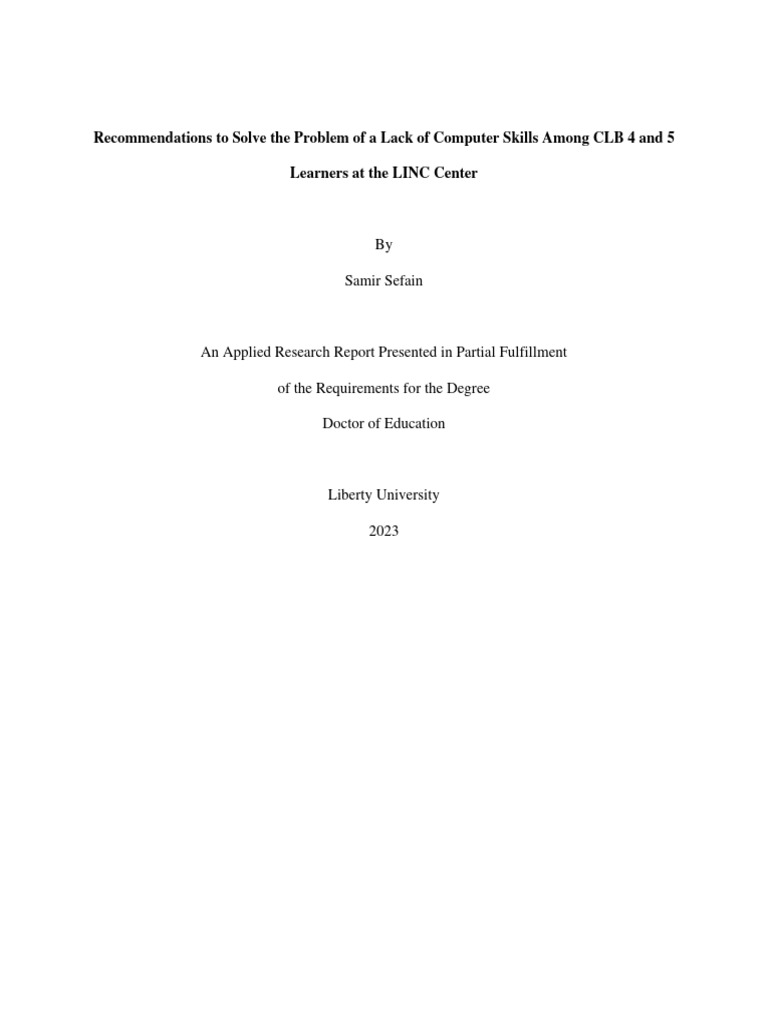 Recommendations to Solve the Problem of a Lack of Computer Skills Among CLB 4 and 5 Learners at the LINC Center

By

Samir Sefain

An Applied Research Report Presented in Partial Fulfillment

of the Requirements for the Degree

Doctor of Education

Liberty University

2023